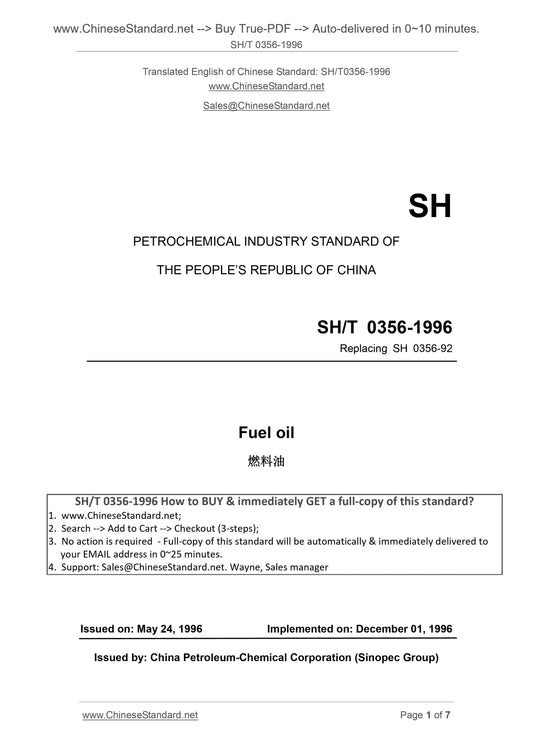 www.ChineseStandard.net --> Buy True-PDF --> Auto-delivered in 0~10 minutes.
SH/T 0356-1996

Translated English of Chinese Standard: SH/T0356-1996
www.ChineseStandard.net
Sales@ChineseStandard.net

SH

PETROCHEMICAL INDUSTRY STANDARD OF

THE PEOPLE'S REPUBLIC OF CHINA

SH/T 0356-1996
Replacing SH 0356-92

Fuel oil
燃料油

SH/T 0356-1996 How to BUY & immediately GET a full-copy of this standard?
1. www.ChineseStandard.net;
2. Search --> Add to Cart --> Checkout (3-steps);
3. No action is required - Full-copy of this standard will be automatically & immediately delivered to your EMAIL address in 0~25 minutes.
4. Support: Sales@ChineseStandard.net. Wayne, Sales manager

Issued on: May 24, 1996 Implemented on: December 01, 1996

Issued by: China Petroleum-Chemical Corporation (Sinopec Group)

www.ChineseStandard.net Page 1 of 7